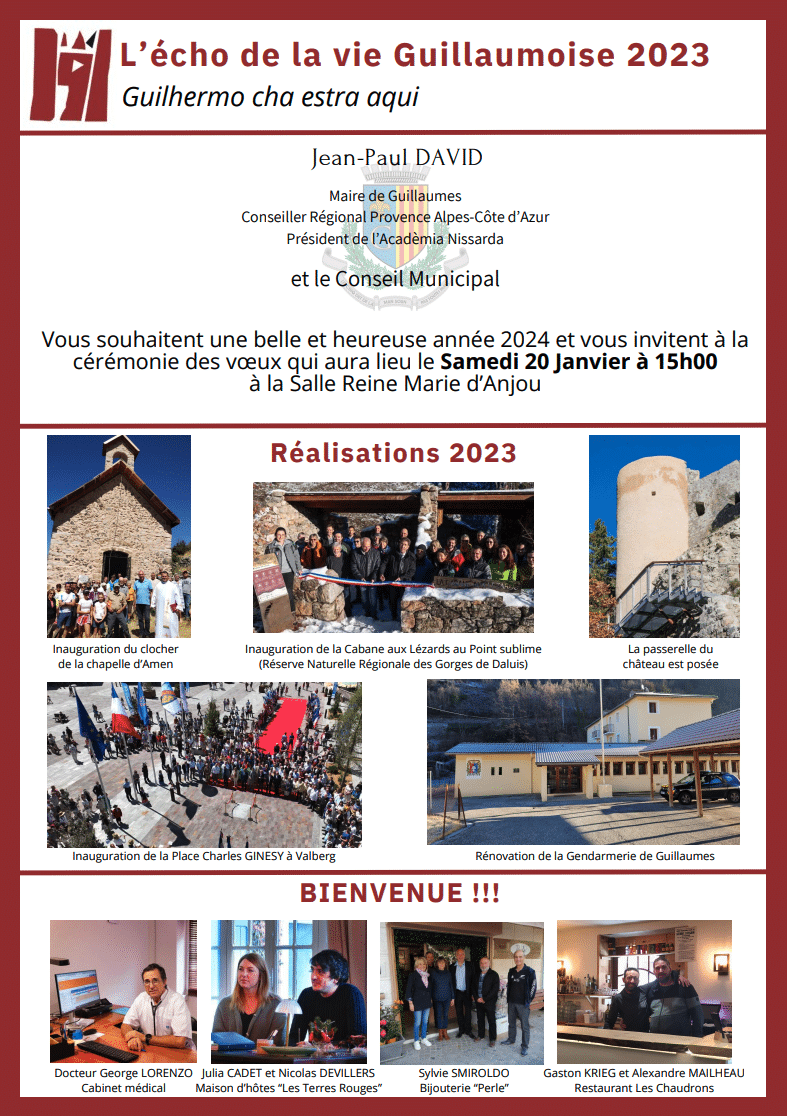 L'écho de la vie Guillaumoise 2023
Guilhermo cha estra aqui

Jean-Paul DAVID

Maire de Guillaumes
Conseiller Régional Provence Alpes-Côte d'Azur
Président de l'Acadèmia Nissarda

et le Conseil Municipal

Vous souhaitent une belle et heureuse année 2024 et vous invitent à la cérémonie des vœux qui aura lieu le Samedi 20 Janvier à 15h00 à la Salle Reine Marie d'Anjou

Réalisations 2023

Inauguration du clocher
de la chapelle d'Amen

Inauguration de la Cabane aux Lézards au Point sublime
(Réserve Naturelle Régionale des Gorges de Daluis)

La passerelle du
château est posée

Inauguration de la Place Charles GINESY à Valberg

Rénovation de la Gendarmerie de Guillaumes

BIENVENUE !!!

Docteur George LORENZO
Cabinet médical

Julia CADET et Nicolas DEVILLERS
Maison d'hôtes "Les Terres Rouges"

Sylvie SMIROLDO
Bijouterie "Perle"

Gaston KRIEG et Alexandre MAILHEAU
Restaurant Les Chaudrons